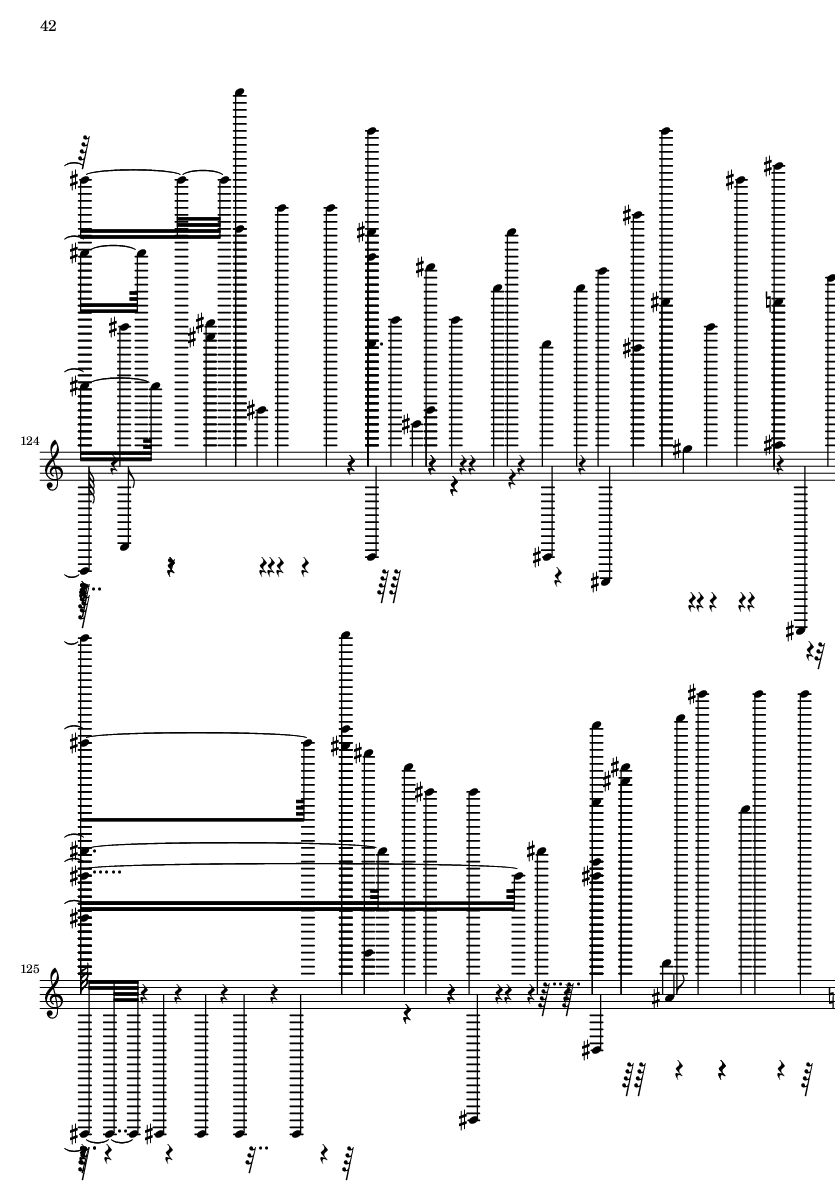 42

124

125